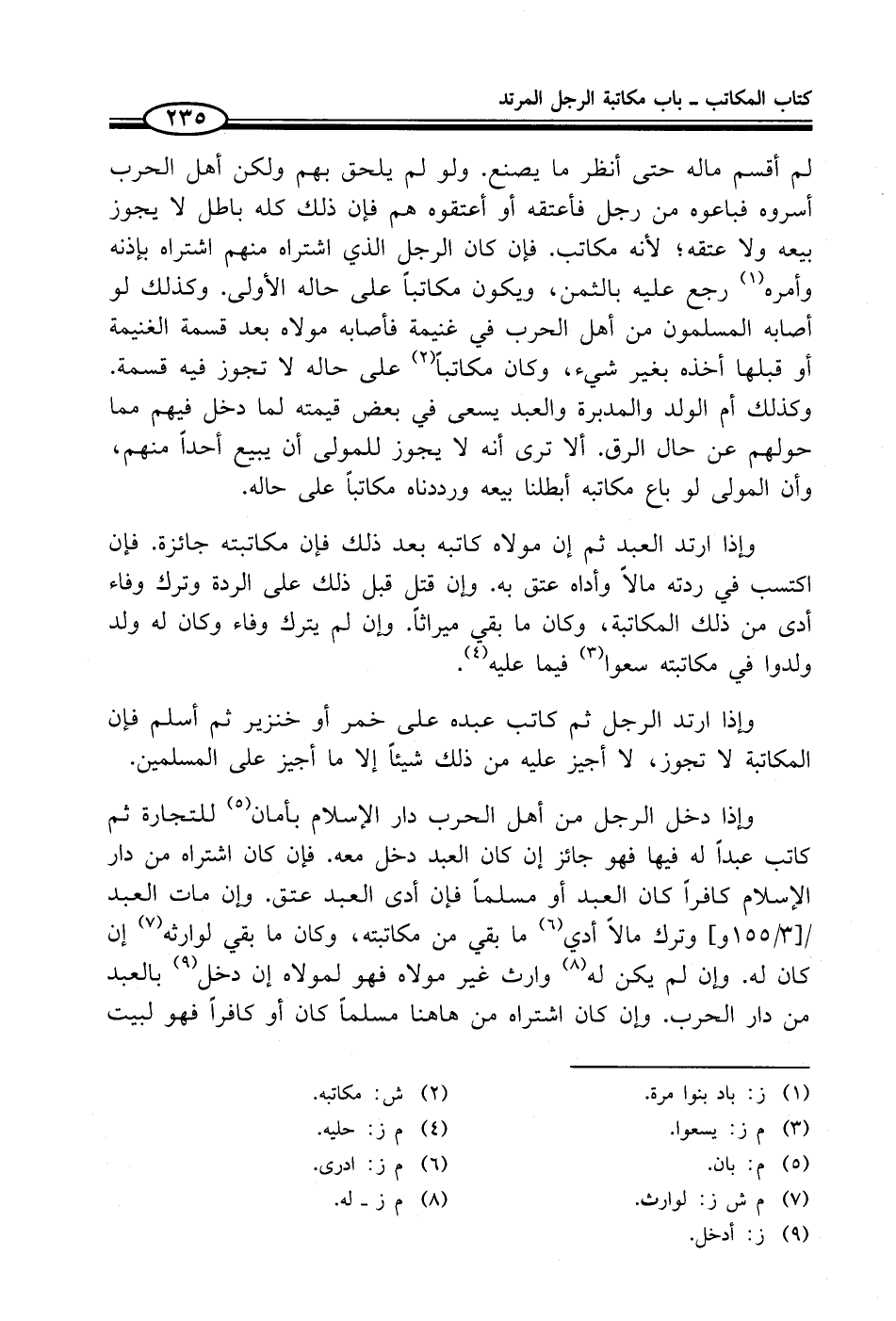 كتاب المكاتب ـ باب مكاتبة الرجل المرتد

٢٣٥

لم أقسم ماله حتى أنظر ما يصنع. ولو لم يلحق بهم ولكن أهل الحرب أسروه فباعوه من رجل فأعتقه أو أعتقوه هم فإن ذلك كله باطل لا يجوز بيعه ولا عتقه؛ لأنه مكاتب. فإن كان الرجل الذي اشتراه منهم اشتراه بإذنه وأمره$^{(١)}$ رجع عليه بالثمن، ويكون مكاتباً على حاله الأولى. وكذلك لو أصابه المسلمون من أهل الحرب في غنيمة فأصابه مولاه بعد قسمة الغنيمة أو قبلها أخذه بغير شيء، وكان مكاتباً$^{(٢)}$ على حاله لا تجوز فيه قسمة. وكذلك أم الولد والمدبرة والعبد يسعى في بعض قيمته لما دخل فيهم مما حولهم عن حال الرق. ألا ترى أنه لا يجوز للمولى أن يبيع أحداً منهم، وأن المولى لو باع مكاتبه أبطلنا بيعه ورددناه مكاتباً على حاله.

وإذا ارتد العبد ثم إن مولاه كاتبه بعد ذلك فإن مكاتبته جائزة. فإن اكتسب في ردته مالاً وأداه عتق به. وإن قتل قبل ذلك على الردة وترك وفاء أدى من ذلك المكاتبة، وكان ما بقي ميراثاً. وإن لم يترك وفاء وكان له ولد ولدوا في مكاتبته سعوا$^{(٣)}$ فيما عليه$^{(٤)}$.

وإذا ارتد الرجل ثم كاتب عبده على خمر أو خنزير ثم أسلم فإن المكاتبة لا تجوز، لا أجيز عليه من ذلك شيئاً إلا ما أجيز على المسلمين.

وإذا دخل الرجل من أهل الحرب دار الإسلام بأمان$^{(٥)}$ للتجارة ثم كاتب عبداً له فيها فهو جائز إن كان العبد دخل معه. فإن كان اشتراه من دار الإسلام كافراً كان العبد أو مسلماً فإن أدى العبد عتق. وإن مات العبد /[١٥٥/٣و] وترك مالاً أدي$^{(٦)}$ ما بقي من مكاتبته، وكان ما بقي لوارثه$^{(٧)}$ إن كان له. وإن لم يكن له$^{(٨)}$ وارث غير مولاه فهو لمولاه إن دخل$^{(٩)}$ بالعبد من دار الحرب. وإن كان اشتراه من هاهنا مسلماً كان أو كافراً فهو لبيت

(١) ز: باد بنوا مرة.
(٢) ش: مكاتبه.
(٣) م ز: يسعوا.
(٤) م ز: حليه.
(٥) م: بان.
(٦) م ز: ادرى.
(٧) م ش ز: لوارث.
(٨) م ز ـ له.
(٩) ز: أدخل.